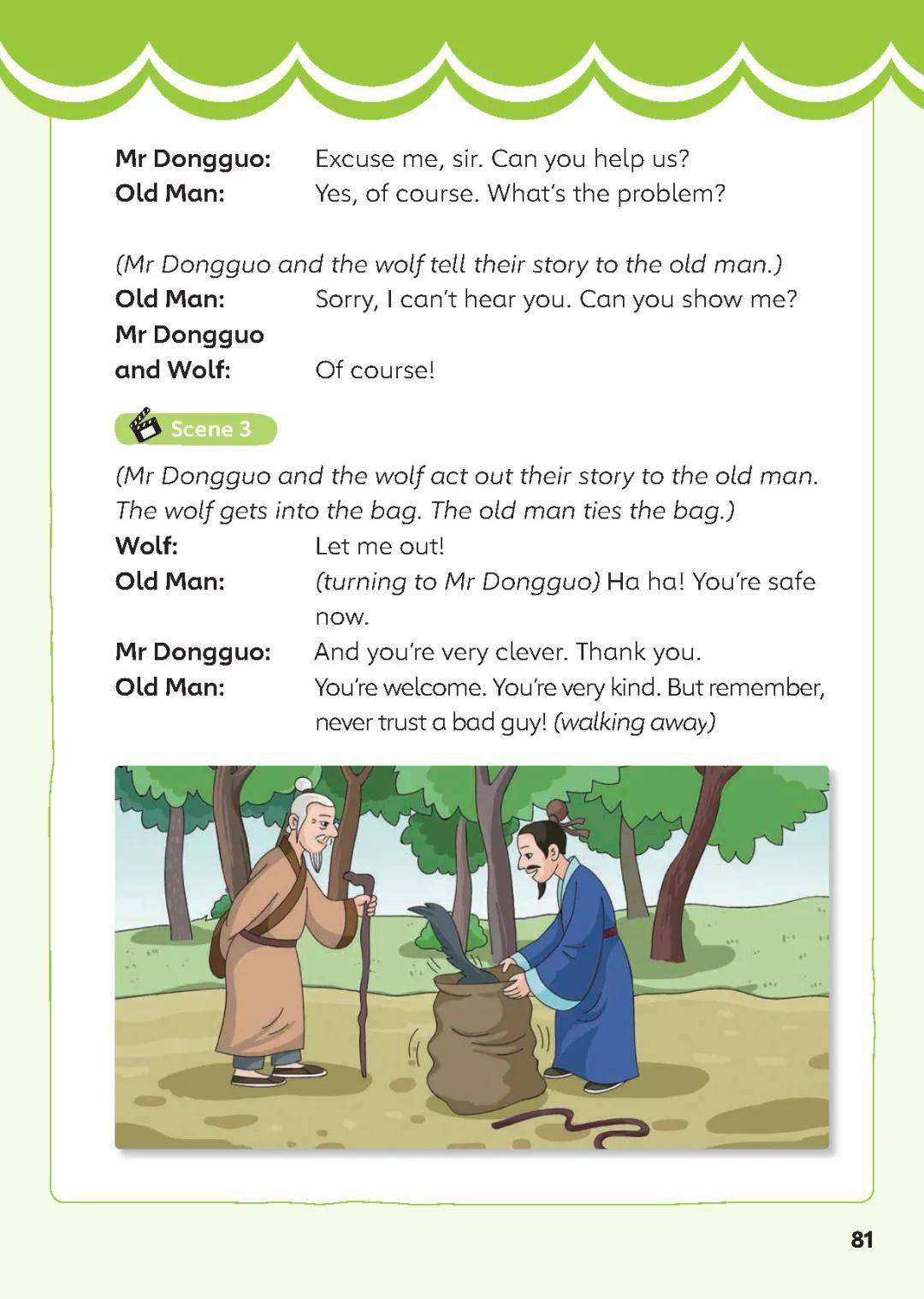 Mr Dongguo: Excuse me, sir. Can you help us?
Old Man: Yes, of course. What's the problem?

(Mr Dongguo and the wolf tell their story to the old man.)
Old Man: Sorry, I can't hear you. Can you show me?
Mr Dongguo and Wolf: Of course!

Scene 3

(Mr Dongguo and the wolf act out their story to the old man. The wolf gets into the bag. The old man ties the bag.)
Wolf: Let me out!
Old Man: (turning to Mr Dongguo) Ha ha! You're safe now.
Mr Dongguo: And you're very clever. Thank you.
Old Man: You're welcome. You're very kind. But remember, never trust a bad guy! (walking away)

81